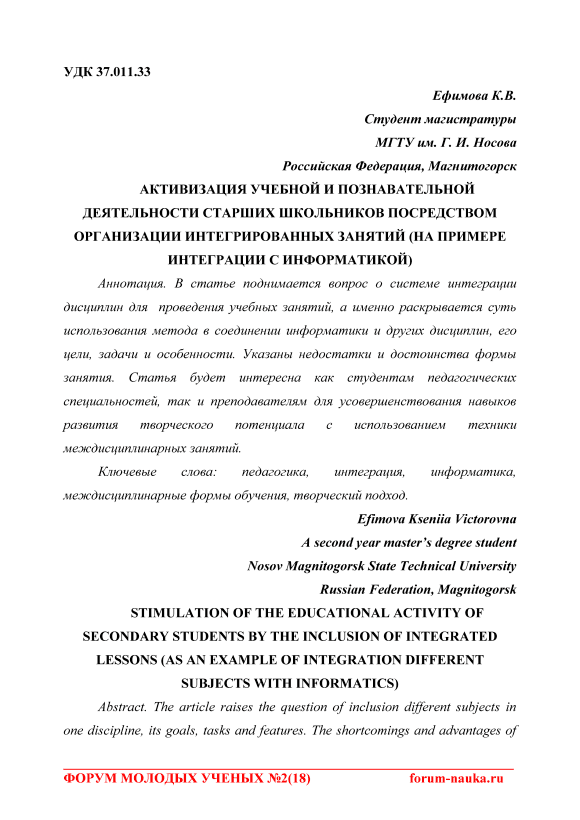 УДК 37.011.33

Ефимова К.В.
Студент магистратуры
МГТУ им. Г. И. Носова
Российская Федерация, Магнитогорск

АКТИВИЗАЦИЯ УЧЕБНОЙ И ПОЗНАВАТЕЛЬНОЙ ДЕЯТЕЛЬНОСТИ СТАРШИХ ШКОЛЬНИКОВ ПОСРЕДСТВОМ ОРГАНИЗАЦИИ ИНТЕГРИРОВАННЫХ ЗАНЯТИЙ (НА ПРИМЕРЕ ИНТЕГРАЦИИ С ИНФОРМАТИКОЙ)

Аннотация. В статье поднимается вопрос о системе интеграции дисциплин для проведения учебных занятий, а именно раскрывается суть использования метода в соединении информатики и других дисциплин, его цели, задачи и особенности. Указаны недостатки и достоинства формы занятия. Статья будет интересна как студентам педагогических специальностей, так и преподавателям для усовершенствования навыков развития творческого потенциала с использованием техники междисциплинарных занятий.

Ключевые слова: педагогика, интеграция, информатика, междисциплинарные формы обучения, творческий подход.

Efimova Kseniia Victorovna
A second year master's degree student
Nosov Magnitogorsk State Technical University
Russian Federation, Magnitogorsk

STIMULATION OF THE EDUCATIONAL ACTIVITY OF SECONDARY STUDENTS BY THE INCLUSION OF INTEGRATED LESSONS (AS AN EXAMPLE OF INTEGRATION DIFFERENT SUBJECTS WITH INFORMATICS)

Abstract. The article raises the question of inclusion different subjects in one discipline, its goals, tasks and features. The shortcomings and advantages of

ФОРУМ МОЛОДЫХ УЧЕНЫХ №2(18) forum-nauka.ru